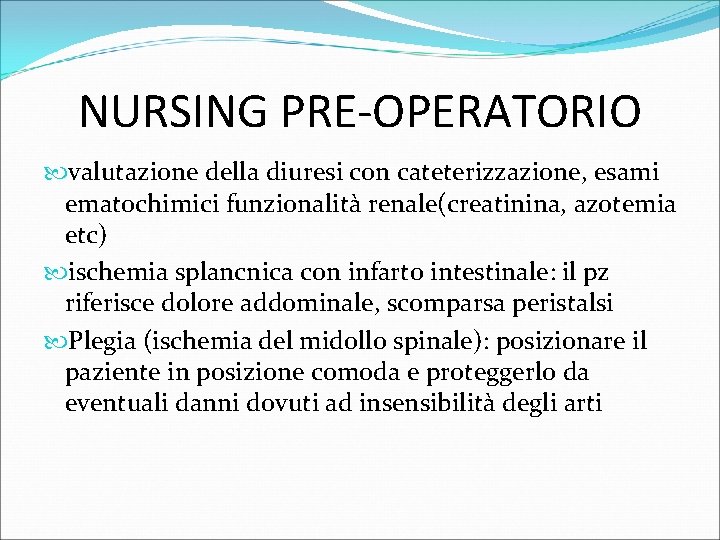 NURSING PRE-OPERATORIO

valutazione della diuresi con cateterizzazione, esami ematochimici funzionalità renale(creatinina, azotemia etc)

ischemia splancnica con infarto intestinale: il pz riferisce dolore addominale, scomparsa peristalsi

Plegia (ischemia del midollo spinale): posizionare il paziente in posizione comoda e proteggerlo da eventuali danni dovuti ad insensibilità degli arti